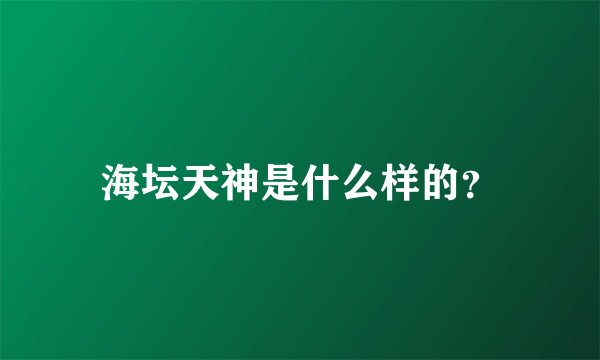 海坛天神是什么样的?